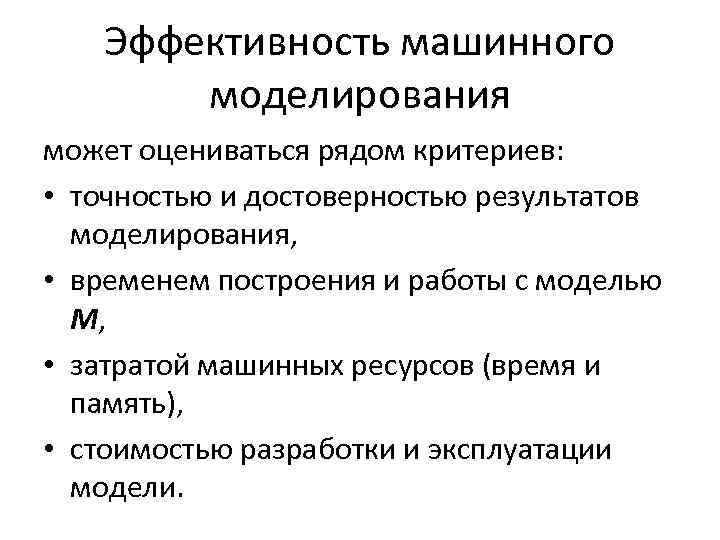 Эффективность машинного моделирования

может оцениваться рядом критериев:

• точностью и достоверностью результатов моделирования,
• временем построения и работы с моделью M,
• затратой машинных ресурсов (время и память),
• стоимостью разработки и эксплуатации модели.